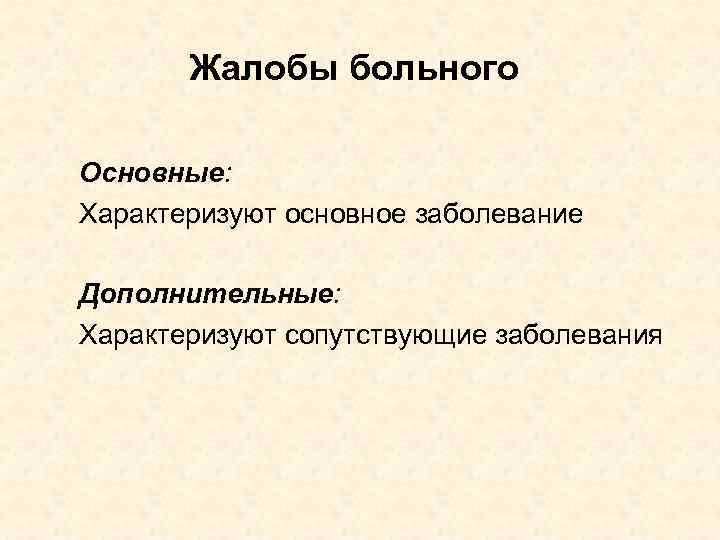 Жалобы больного

Основные:
Характеризуют основное заболевание

Дополнительные:
Характеризуют сопутствующие заболевания